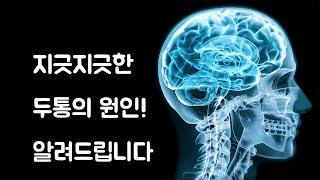 지긋지긋한
두통의 원인!
알려드립니다